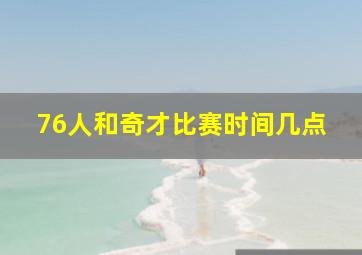 76人和奇才比赛时间几点